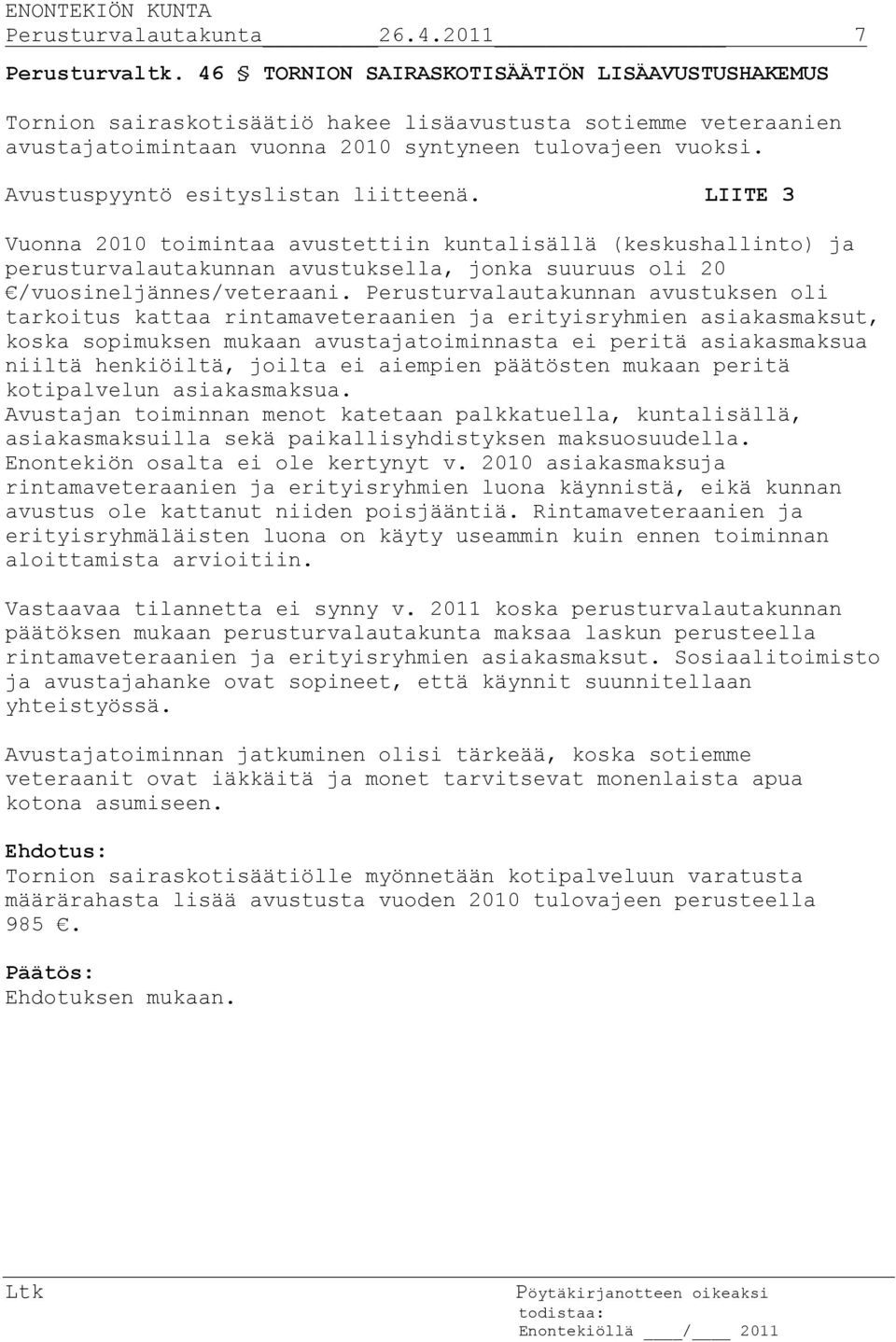 ENONTEKIÖN KUNTA
Perusturvalautakunta 26.4.2011 7

Perusturvaltk. 46 § TORNION SAIRASKOTISÄÄTIÖN LISÄAVUSTUSHAKEMUS

Tornion sairaskotisäätiö hakee lisäavustusta sotiemme veteraanien avustajatoimintaan vuonna 2010 syntyneen tulovajeen vuoksi.

Avustuspyyntö esityslistan liitteenä. LIITE 3

Vuonna 2010 toimintaa avustettiin kuntalisällä (keskushallinto) ja perusturvalautakunnan avustuksella, jonka suuruus oli 20 €/vuosineljännes/veteraani. Perusturvalautakunnan avustuksen oli tarkoitus kattaa rintamaveteraanien ja erityisryhmien asiakasmaksut, koska sopimuksen mukaan avustajatoiminnasta ei peritä asiakasmaksua niiltä henkiöiltä, joilta ei aiempien päätösten mukaan peritä kotipalvelun asiakasmaksua.
Avustajan toiminnan menot katetaan palkkatuella, kuntalisällä, asiakasmaksuilla sekä paikallisyhdistyksen maksuosuudella.
Enontekiön osalta ei ole kertynyt v. 2010 asiakasmaksuja rintamaveteraanien ja erityisryhmien luona käynnistä, eikä kunnan avustus ole kattanut niiden poisjääntiä. Rintamaveteraanien ja erityisryhmäläisten luona on käyty useammin kuin ennen toiminnan aloittamista arvioitiin.

Vastaavaa tilannetta ei synny v. 2011 koska perusturvalautakunnan päätöksen mukaan perusturvalautakunta maksaa laskun perusteella rintamaveteraanien ja erityisryhmien asiakasmaksut. Sosiaalitoimisto ja avustajahanke ovat sopineet, että käynnit suunnitellaan yhteistyössä.

Avustajatoiminnan jatkuminen olisi tärkeää, koska sotiemme veteraanit ovat iäkkäitä ja monet tarvitsevat monenlaista apua kotona asumiseen.

Ehdotus:
Tornion sairaskotisäätiölle myönnetään kotipalveluun varatusta määrärahasta lisää avustusta vuoden 2010 tulovajeen perusteella 985 €.

Päätös:
Ehdotuksen mukaan.

Ltk

Pöytäkirjanotteen oikeaksi todistaa:
Enontekiöllä ____/____ 2011